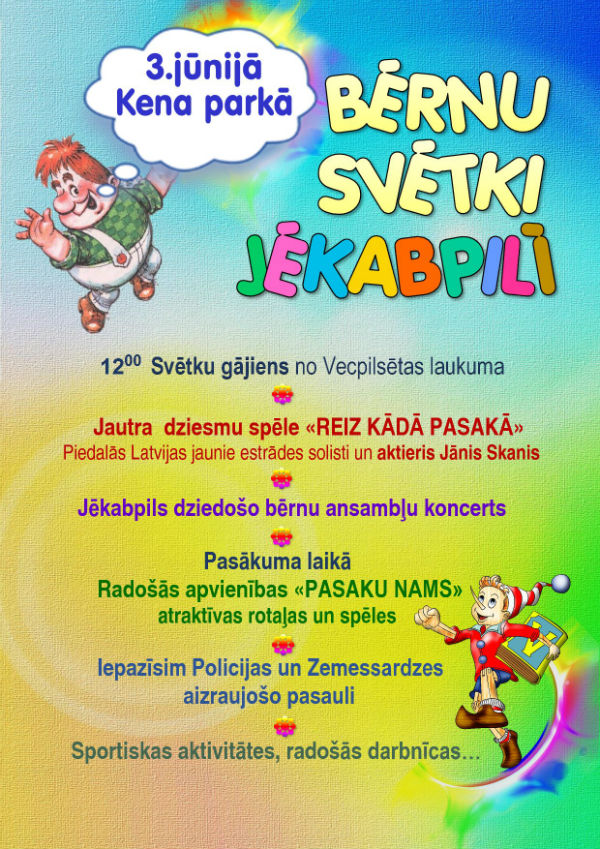 3.jūnijā
Kena parkā

BĒRNU
SVĒTKI
JĒKABPILĪ

$12^{00}$ Svētku gājiens no Vecpilsētas laukuma

Jautra dziesmu spēle «REIZ KĀDĀ PASAKĀ»
Piedalās Latvijas jaunie estrādes solisti un aktieris Jānis Skanis

Jēkabpils dziedošo bērnu ansambļu koncerts

Pasākuma laikā
Radošās apvienības «PASAKU NAMS»
atraktīvas rotaļas un spēles

Iepazīsim Policijas un Zemessardzes
aizraujošo pasauli

Sportiskas aktivitātes, radošās darbnīcas...